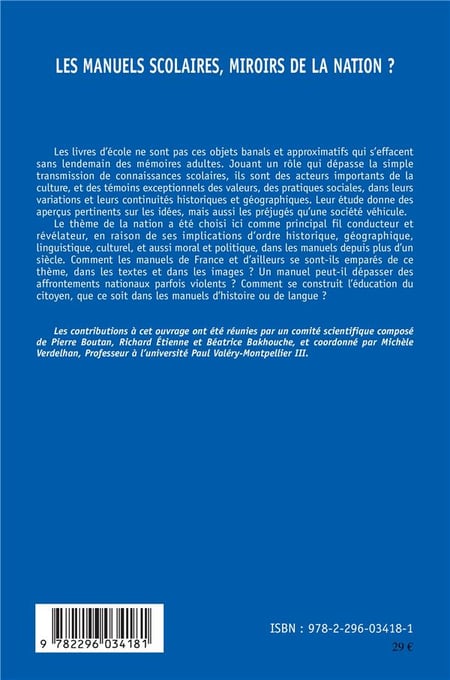 LES MANUELS SCOLAIRES, MIROIRS DE LA NATION ?

Les livres d'école ne sont pas ces objets banals et approximatifs qui s'effacent sans lendemain des mémoires adultes. Jouant un rôle qui dépasse la simple transmission de connaissances scolaires, ils sont des acteurs importants de la culture, et des témoins exceptionnels des valeurs, des pratiques sociales, dans leurs variations et leurs continuités historiques et géographiques. Leur étude donne des aperçus pertinents sur les idées, mais aussi les préjugés qu'une société véhicule.

Le thème de la nation a été choisi ici comme principal fil conducteur et révélateur, en raison de ses implications d'ordre historique, géographique, linguistique, culturel, et aussi moral et politique, dans les manuels depuis plus d'un siècle. Comment les manuels de France et d'ailleurs se sont-ils emparés de ce thème, dans les textes et dans les images ? Un manuel peut-il dépasser des affrontements nationaux parfois violents ? Comment se construit l'éducation du citoyen, que ce soit dans les manuels d'histoire ou de langue ?

Les contributions à cet ouvrage ont été réunies par un comité scientifique composé de Pierre Boutan, Richard Étienne et Béatrice Bakhouche, et coordonné par Michèle Verdelhan, Professeur à l'université Paul Valéry-Montpellier III.

9 782296 034181

ISBN : 978-2-296-03418-1

29 €